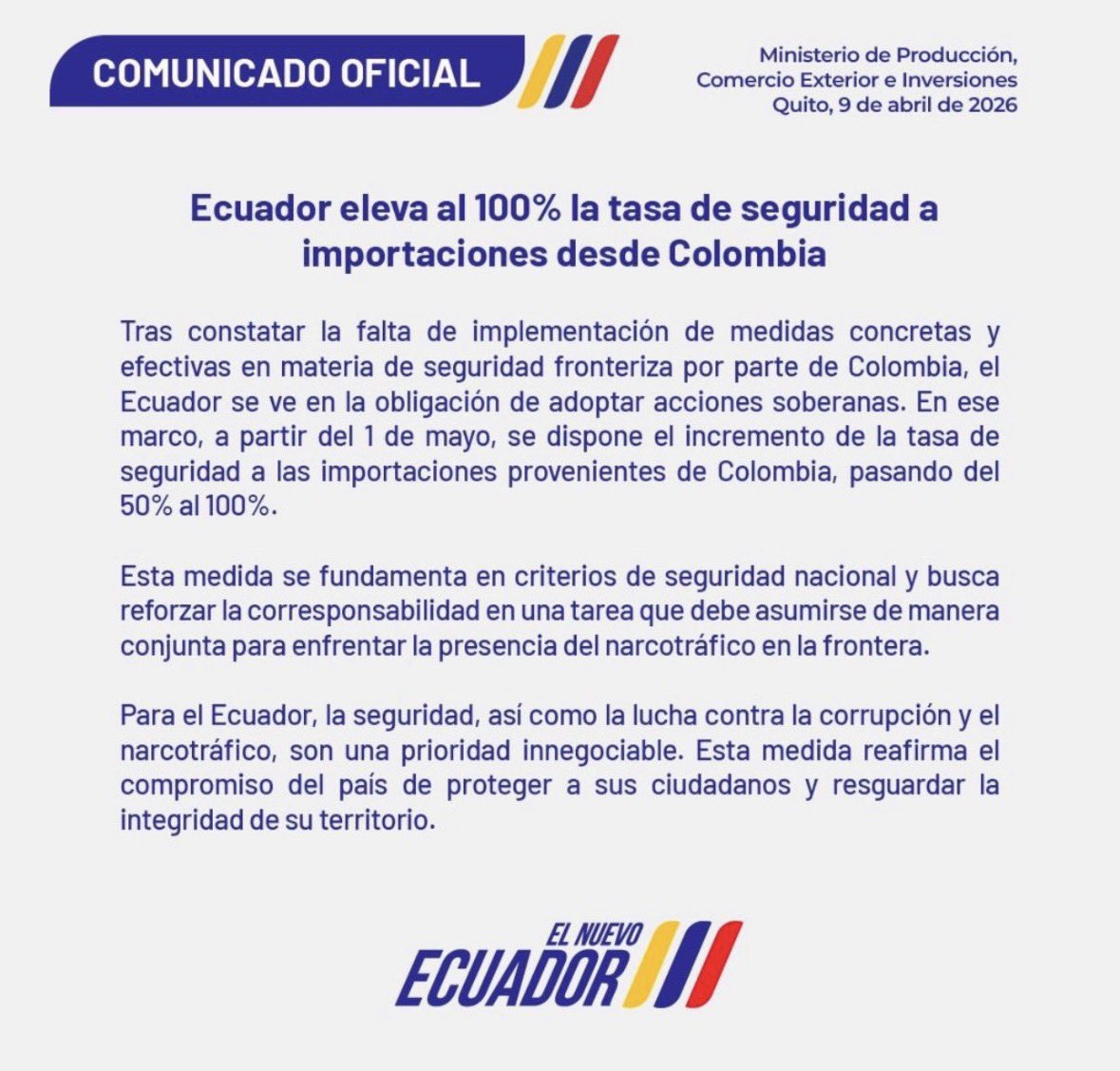 COMUNICADO OFICIAL

Ministerio de Producción,
Comercio Exterior e Inversiones
Quito, 9 de abril de 2026

Ecuador eleva al 100% la tasa de seguridad a importaciones desde Colombia

Tras constatar la falta de implementación de medidas concretas y efectivas en materia de seguridad fronteriza por parte de Colombia, el Ecuador se ve en la obligación de adoptar acciones soberanas. En ese marco, a partir del 1 de mayo, se dispone el incremento de la tasa de seguridad a las importaciones provenientes de Colombia, pasando del 50% al 100%.

Esta medida se fundamenta en criterios de seguridad nacional y busca reforzar la corresponsabilidad en una tarea que debe asumirse de manera conjunta para enfrentar la presencia del narcotráfico en la frontera.

Para el Ecuador, la seguridad, así como la lucha contra la corrupción y el narcotráfico, son una prioridad innegociable. Esta medida reafirma el compromiso del país de proteger a sus ciudadanos y resguardar la integridad de su territorio.

EL NUEVO
ECUADOR